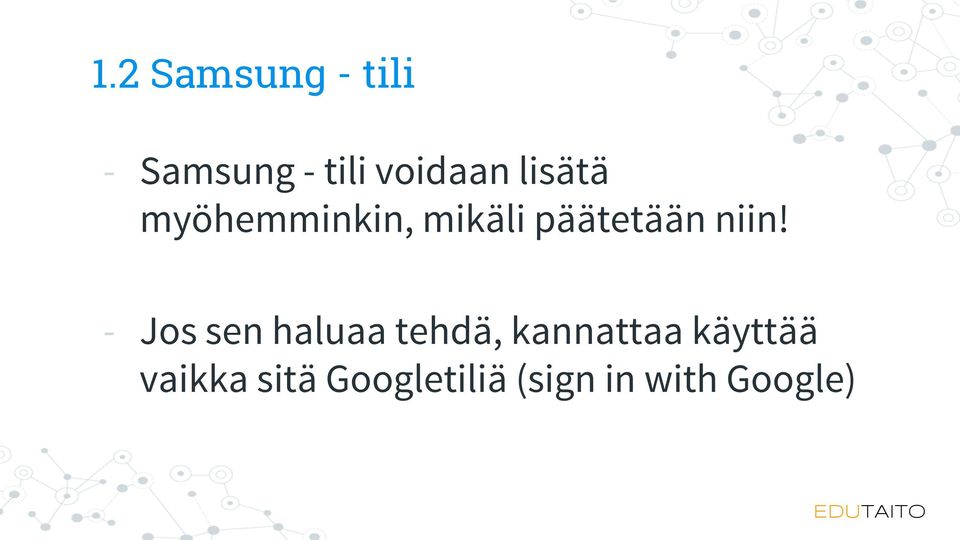 1.2 Samsung - tili

- Samsung - tili voidaan lisätä myöhemminkin, mikäli päätetään niin!

- Jos sen haluaa tehdä, kannattaa käyttää vaikka sitä Googletiliä (sign in with Google)

EDUTAITO